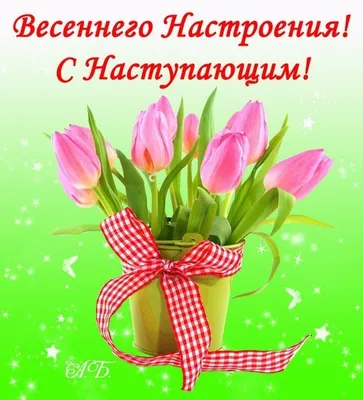 Весеннего Настроения!
С Наступающим!

А.Б.